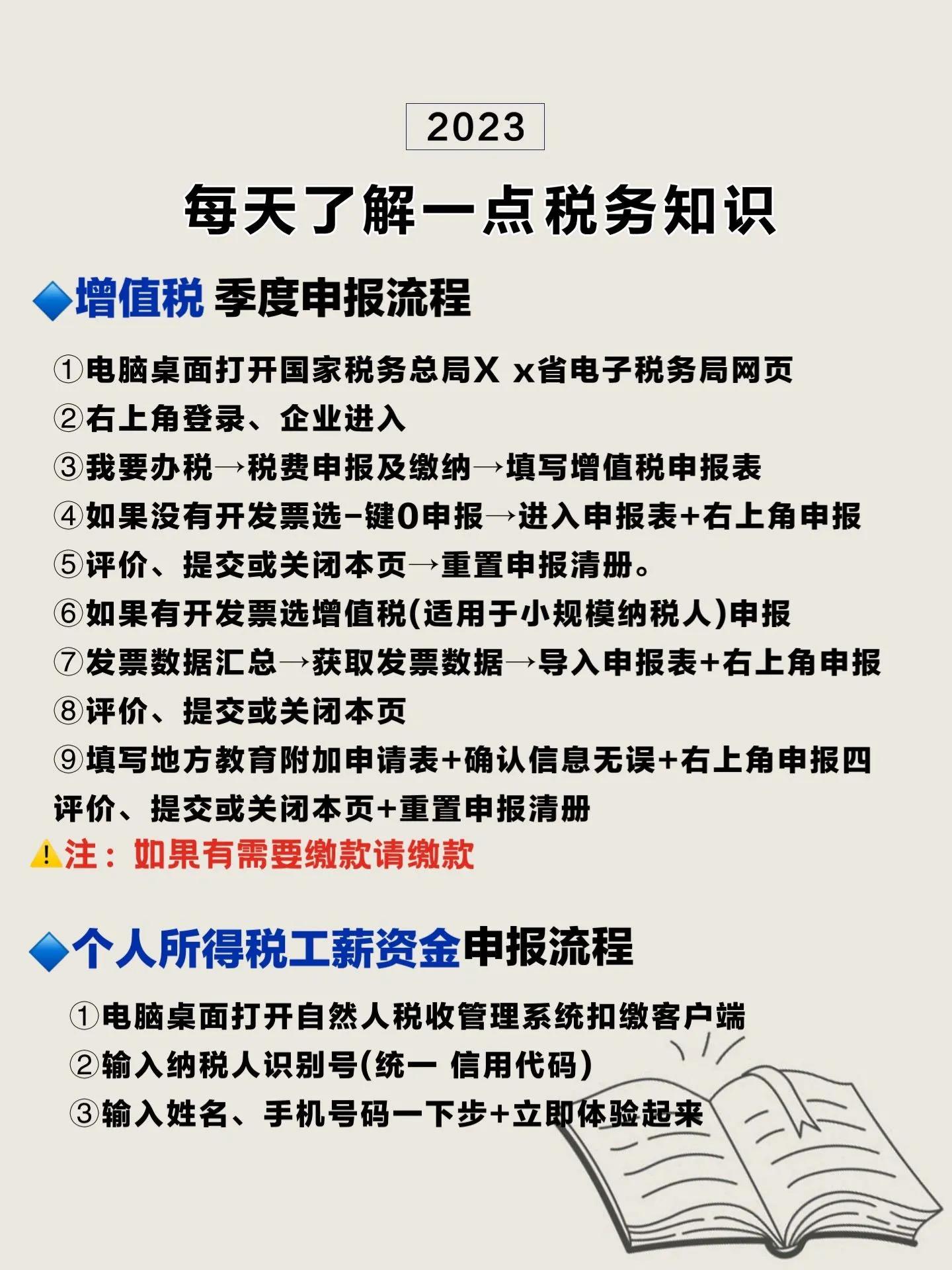 2023

每天了解一点税务知识

🔷增值税 季度申报流程

①电脑桌面打开国家税务总局X x省电子税务局网页
②右上角登录、企业进入
③我要办税→税费申报及缴纳→填写增值税申报表
④如果没有开发票选-键0申报→进入申报表+右上角申报
⑤评价、提交或关闭本页→重置申报清册。
⑥如果有开发票选增值税(适用于小规模纳税人)申报
⑦发票数据汇总→获取发票数据→导入申报表+右上角申报
⑧评价、提交或关闭本页
⑨填写地方教育附加申请表+确认信息无误+右上角申报四评价、提交或关闭本页+重置申报清册
⚠️注：如果有需要缴款请缴款

🔷个人所得税工薪资金申报流程

①电脑桌面打开自然人税收管理系统扣缴客户端
②输入纳税人识别号(统一 信用代码)
③输入姓名、手机号码一下步+立即体验起来